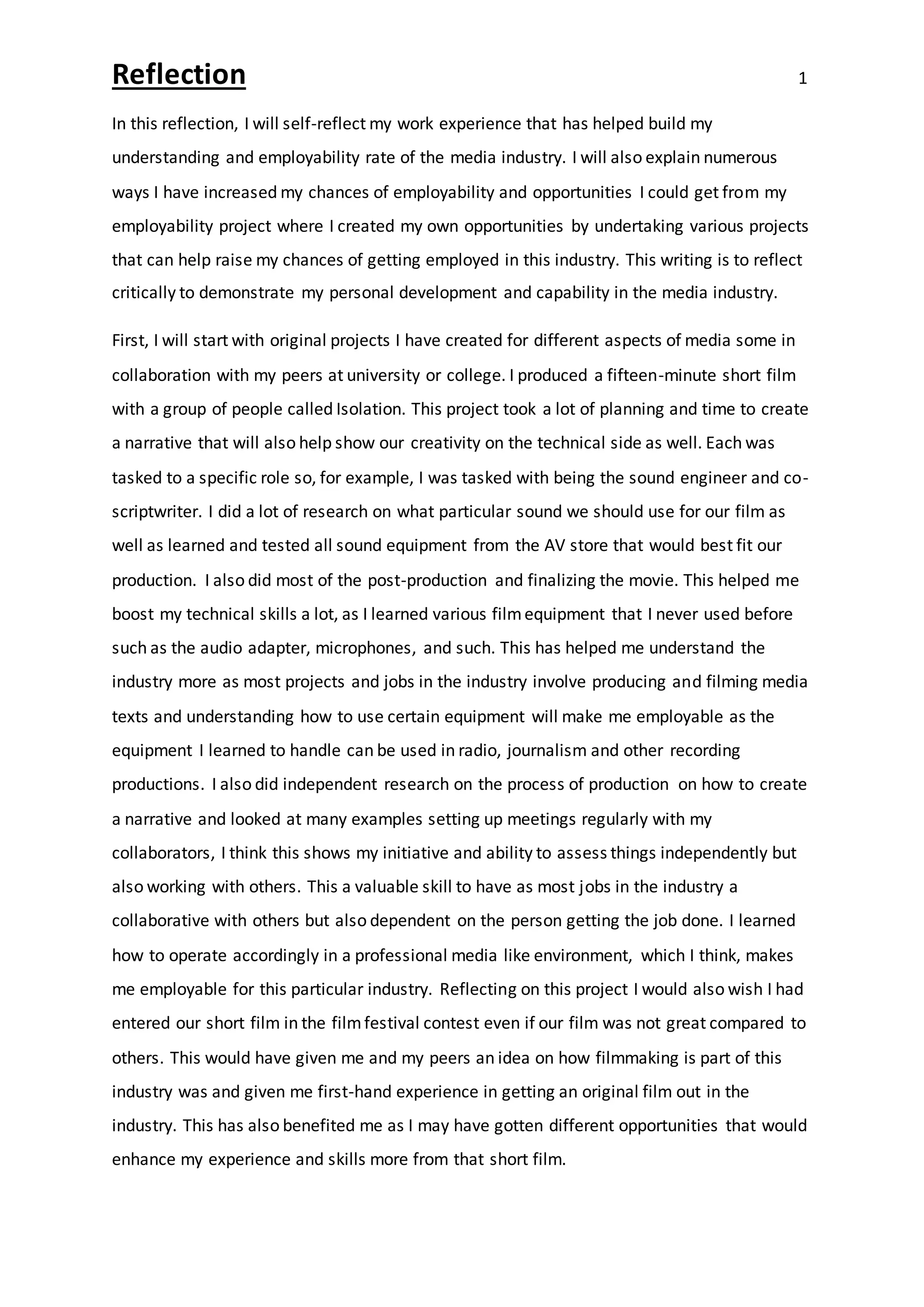 Reflection

1

In this reflection, I will self-reflect my work experience that has helped build my understanding and employability rate of the media industry. I will also explain numerous ways I have increased my chances of employability and opportunities I could get from my employability project where I created my own opportunities by undertaking various projects that can help raise my chances of getting employed in this industry. This writing is to reflect critically to demonstrate my personal development and capability in the media industry.

First, I will start with original projects I have created for different aspects of media some in collaboration with my peers at university or college. I produced a fifteen-minute short film with a group of people called Isolation. This project took a lot of planning and time to create a narrative that will also help show our creativity on the technical side as well. Each was tasked to a specific role so, for example, I was tasked with being the sound engineer and co-scriptwriter. I did a lot of research on what particular sound we should use for our film as well as learned and tested all sound equipment from the AV store that would best fit our production. I also did most of the post-production and finalizing the movie. This helped me boost my technical skills a lot, as I learned various film equipment that I never used before such as the audio adapter, microphones, and such. This has helped me understand the industry more as most projects and jobs in the industry involve producing and filming media texts and understanding how to use certain equipment will make me employable as the equipment I learned to handle can be used in radio, journalism and other recording productions. I also did independent research on the process of production on how to create a narrative and looked at many examples setting up meetings regularly with my collaborators, I think this shows my initiative and ability to assess things independently but also working with others. This a valuable skill to have as most jobs in the industry a collaborative with others but also dependent on the person getting the job done. I learned how to operate accordingly in a professional media like environment, which I think, makes me employable for this particular industry. Reflecting on this project I would also wish I had entered our short film in the film festival contest even if our film was not great compared to others. This would have given me and my peers an idea on how filmmaking is part of this industry was and given me first-hand experience in getting an original film out in the industry. This has also benefited me as I may have gotten different opportunities that would enhance my experience and skills more from that short film.